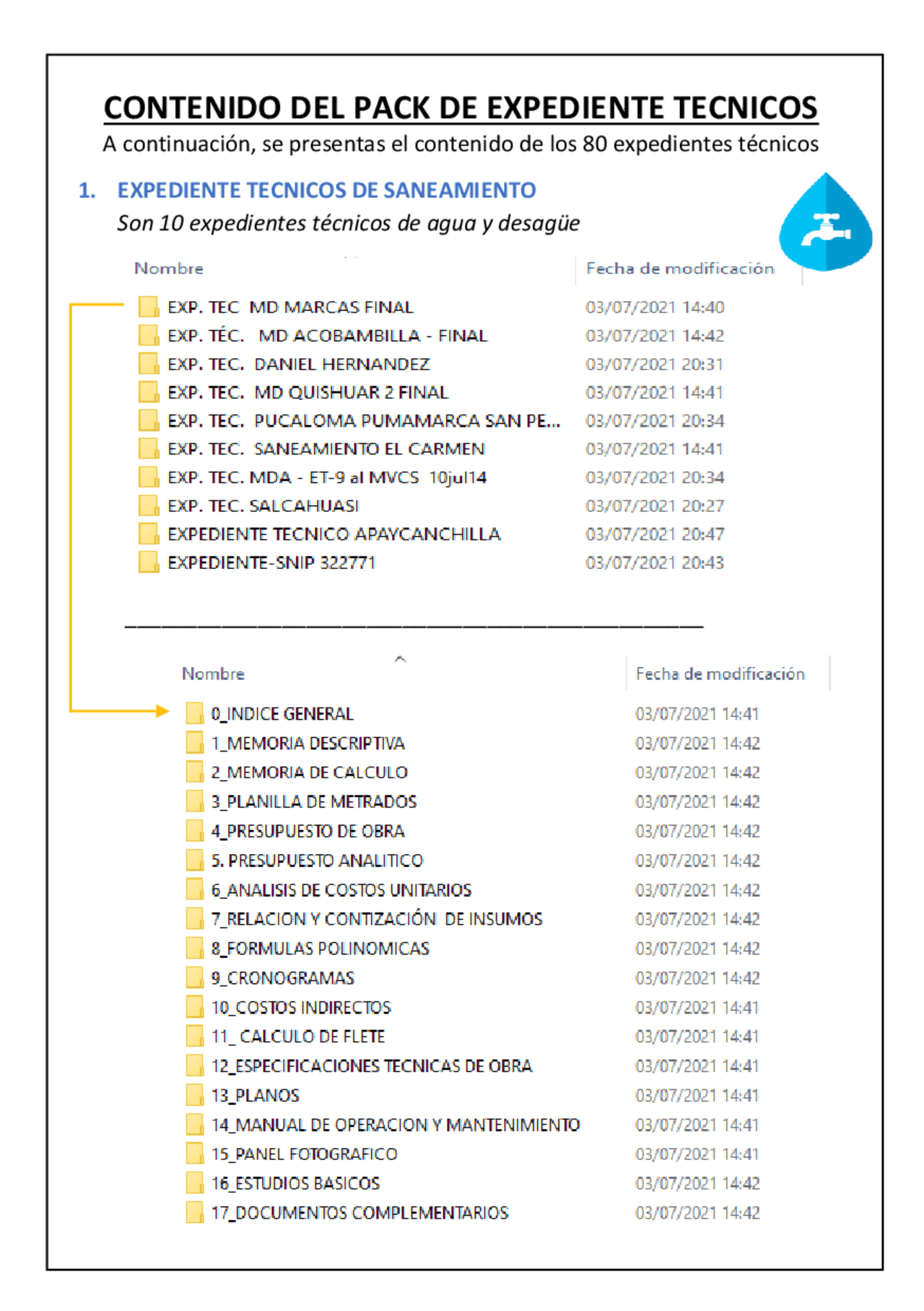 CONTENIDO DEL PACK DE EXPEDIENTE TECNICOS

A continuación, se presentas el contenido de los 80 expedientes técnicos

1. EXPEDIENTE TECNICOS DE SANEAMIENTO

Son 10 expedientes técnicos de agua y desagüe

| Nombre | Fecha de modificación |
|---|---|
| EXP. TEC MD MARCAS FINAL | 03/07/2021 14:40 |
| EXP. TÉC. MD ACOBAMBILLA - FINAL | 03/07/2021 14:42 |
| EXP. TEC. DANIEL HERNANDEZ | 03/07/2021 20:31 |
| EXP. TEC. MD QUISHUAR 2 FINAL | 03/07/2021 14:41 |
| EXP. TEC. PUCALOMA PUMAMARCA SAN PE... | 03/07/2021 20:34 |
| EXP. TEC. SANEAMIENTO EL CARMEN | 03/07/2021 14:41 |
| EXP. TEC. MDA - ET-9 al MVCS 10jul14 | 03/07/2021 20:34 |
| EXP. TEC. SALCAHUASI | 03/07/2021 20:27 |
| EXPEDIENTE TECNICO APAYCANCHILLA | 03/07/2021 20:47 |
| EXPEDIENTE-SNIP 322771 | 03/07/2021 20:43 |

| Nombre | Fecha de modificación |
|---|---|
| 0_INDICE GENERAL | 03/07/2021 14:41 |
| 1_MEMORIA DESCRIPTIVA | 03/07/2021 14:42 |
| 2_MEMORIA DE CALCULO | 03/07/2021 14:42 |
| 3_PLANILLA DE METRADOS | 03/07/2021 14:42 |
| 4_PRESUPUESTO DE OBRA | 03/07/2021 14:42 |
| 5. PRESUPUESTO ANALITICO | 03/07/2021 14:42 |
| 6_ANALISIS DE COSTOS UNITARIOS | 03/07/2021 14:42 |
| 7_RELACION Y CONTIZACIÓN DE INSUMOS | 03/07/2021 14:42 |
| 8_FORMULAS POLINOMICAS | 03/07/2021 14:42 |
| 9_CRONOGRAMAS | 03/07/2021 14:42 |
| 10_COSTOS INDIRECTOS | 03/07/2021 14:41 |
| 11_ CALCULO DE FLETE | 03/07/2021 14:41 |
| 12_ESPECIFICACIONES TECNICAS DE OBRA | 03/07/2021 14:41 |
| 13_PLANOS | 03/07/2021 14:41 |
| 14_MANUAL DE OPERACION Y MANTENIMIENTO | 03/07/2021 14:41 |
| 15_PANEL FOTOGRAFICO | 03/07/2021 14:41 |
| 16_ESTUDIOS BASICOS | 03/07/2021 14:42 |
| 17_DOCUMENTOS COMPLEMENTARIOS | 03/07/2021 14:42 |